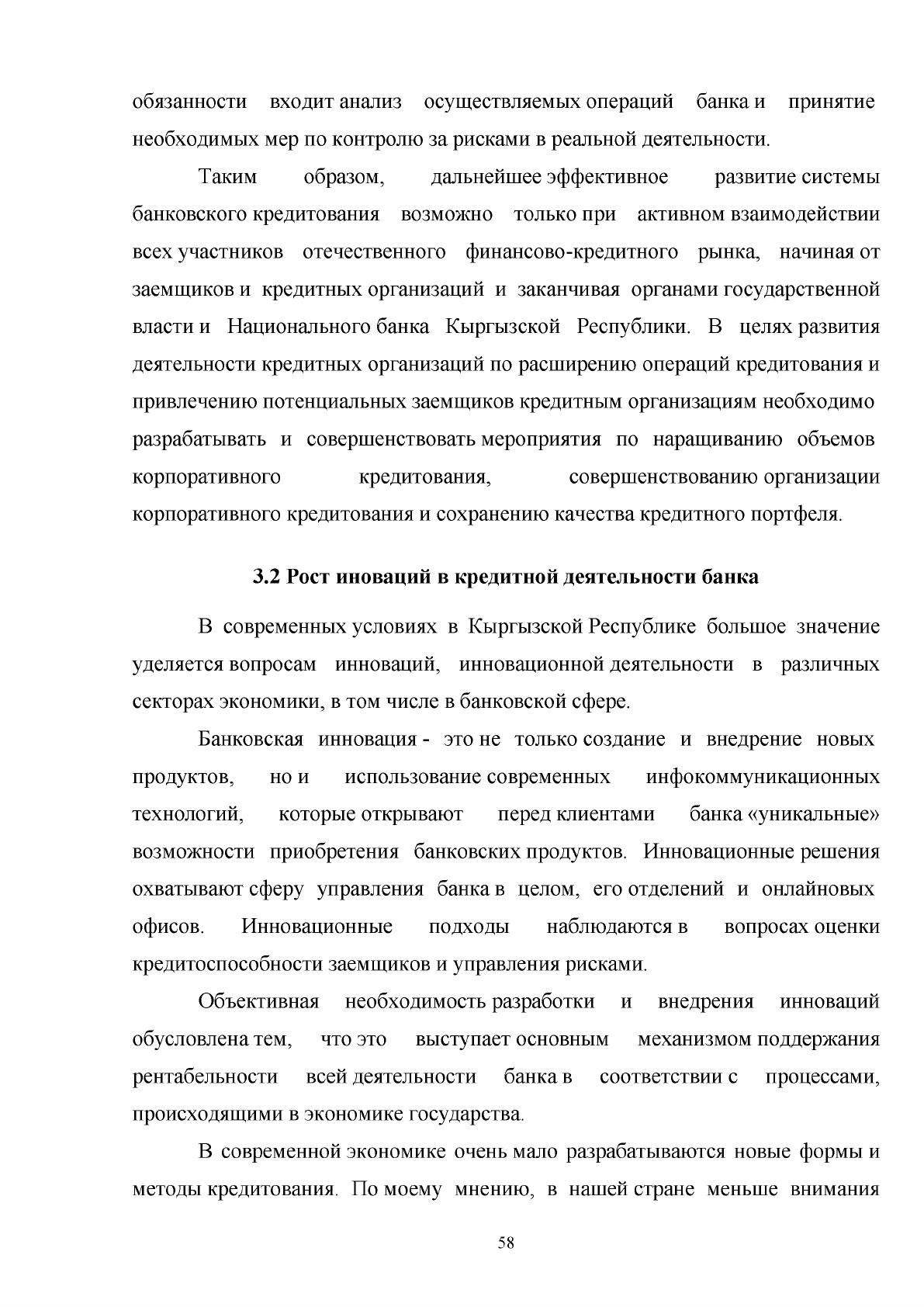 обязанности входит анализ осуществляемых операций банка и принятие необходимых мер по контролю за рисками в реальной деятельности.

Таким образом, дальнейшее эффективное развитие системы банковского кредитования возможно только при активном взаимодействии всех участников отечественного финансово-кредитного рынка, начиная от заемщиков и кредитных организаций и заканчивая органами государственной власти и Национального банка Кыргызской Республики. В целях развития деятельности кредитных организаций по расширению операций кредитования и привлечению потенциальных заемщиков кредитным организациям необходимо разрабатывать и совершенствовать мероприятия по наращиванию объемов корпоративного кредитования, совершенствованию организации корпоративного кредитования и сохранению качества кредитного портфеля.

3.2 Рост иноваций в кредитной деятельности банка

В современных условиях в Кыргызской Республике большое значение уделяется вопросам инноваций, инновационной деятельности в различных секторах экономики, в том числе в банковской сфере.

Банковская инновация - это не только создание и внедрение новых продуктов, но и использование современных инфокоммуникационных технологий, которые открывают перед клиентами банка «уникальные» возможности приобретения банковских продуктов. Инновационные решения охватывают сферу управления банка в целом, его отделений и онлайновых офисов. Инновационные подходы наблюдаются в вопросах оценки кредитоспособности заемщиков и управления рисками.

Объективная необходимость разработки и внедрения инноваций обусловлена тем, что это выступает основным механизмом поддержания рентабельности всей деятельности банка в соответствии с процессами, происходящими в экономике государства.

В современной экономике очень мало разрабатываются новые формы и методы кредитования. По моему мнению, в нашей стране меньше внимания

58